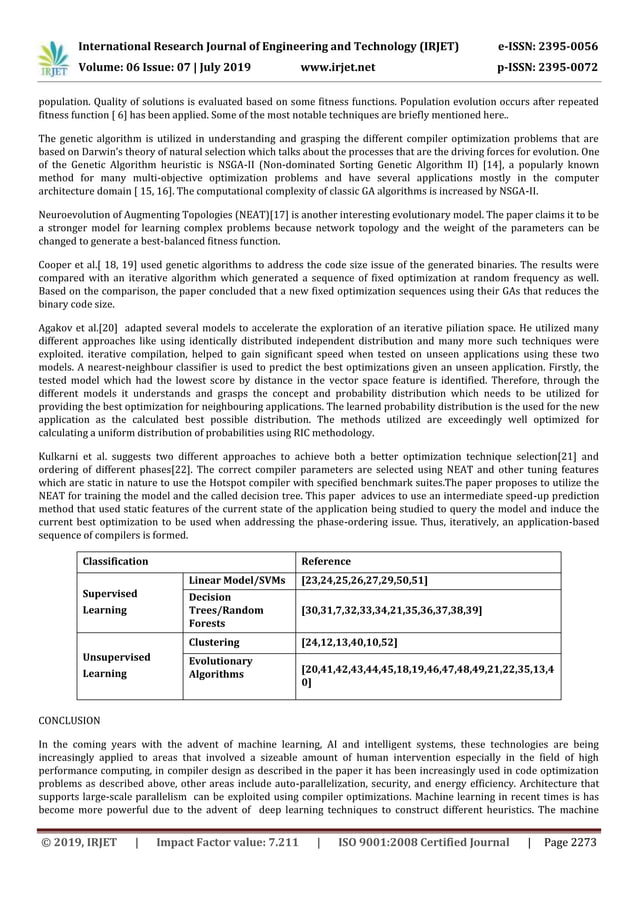 IRJET

International Research Journal of Engineering and Technology (IRJET) e-ISSN: 2395-0056
Volume: 06 Issue: 07 | July 2019 www.irjet.net p-ISSN: 2395-0072

population. Quality of solutions is evaluated based on some fitness functions. Population evolution occurs after repeated fitness function [ 6] has been applied. Some of the most notable techniques are briefly mentioned here..

The genetic algorithm is utilized in understanding and grasping the different compiler optimization problems that are based on Darwin's theory of natural selection which talks about the processes that are the driving forces for evolution. One of the Genetic Algorithm heuristic is NSGA-II (Non-dominated Sorting Genetic Algorithm II) [14], a popularly known method for many multi-objective optimization problems and have several applications mostly in the computer architecture domain [ 15, 16]. The computational complexity of classic GA algorithms is increased by NSGA-II.

Neuroevolution of Augmenting Topologies (NEAT)[17] is another interesting evolutionary model. The paper claims it to be a stronger model for learning complex problems because network topology and the weight of the parameters can be changed to generate a best-balanced fitness function.

Cooper et al.[ 18, 19] used genetic algorithms to address the code size issue of the generated binaries. The results were compared with an iterative algorithm which generated a sequence of fixed optimization at random frequency as well. Based on the comparison, the paper concluded that a new fixed optimization sequences using their GAs that reduces the binary code size.

Agakov et al.[20] adapted several models to accelerate the exploration of an iterative piliation space. He utilized many different approaches like using identically distributed independent distribution and many more such techniques were exploited. iterative compilation, helped to gain significant speed when tested on unseen applications using these two models. A nearest-neighbour classifier is used to predict the best optimizations given an unseen application. Firstly, the tested model which had the lowest score by distance in the vector space feature is identified. Therefore, through the different models it understands and grasps the concept and probability distribution which needs to be utilized for providing the best optimization for neighbouring applications. The learned probability distribution is the used for the new application as the calculated best possible distribution. The methods utilized are exceedingly well optimized for calculating a uniform distribution of probabilities using RIC methodology.

Kulkarni et al. suggests two different approaches to achieve both a better optimization technique selection[21] and ordering of different phases[22]. The correct compiler parameters are selected using NEAT and other tuning features which are static in nature to use the Hotspot compiler with specified benchmark suites.The paper proposes to utilize the NEAT for training the model and the called decision tree. This paper advices to use an intermediate speed-up prediction method that used static features of the current state of the application being studied to query the model and induce the current best optimization to be used when addressing the phase-ordering issue. Thus, iteratively, an application-based sequence of compilers is formed.

| Classification | | Reference |
|---|---|---|
| Supervised Learning | Linear Model/SVMs | [23,24,25,26,27,29,50,51] |
| | Decision Trees/Random Forests | [30,31,7,32,33,34,21,35,36,37,38,39] |
| Unsupervised Learning | Clustering | [24,12,13,40,10,52] |
| | Evolutionary Algorithms | [20,41,42,43,44,45,18,19,46,47,48,49,21,22,35,13,40] |

CONCLUSION

In the coming years with the advent of machine learning, AI and intelligent systems, these technologies are being increasingly applied to areas that involved a sizeable amount of human intervention especially in the field of high performance computing, in compiler design as described in the paper it has been increasingly used in code optimization problems as described above, other areas include auto-parallelization, security, and energy efficiency. Architecture that supports large-scale parallelism can be exploited using compiler optimizations. Machine learning in recent times is has become more powerful due to the advent of deep learning techniques to construct different heuristics. The machine

© 2019, IRJET | Impact Factor value: 7.211 | ISO 9001:2008 Certified Journal | Page 2273